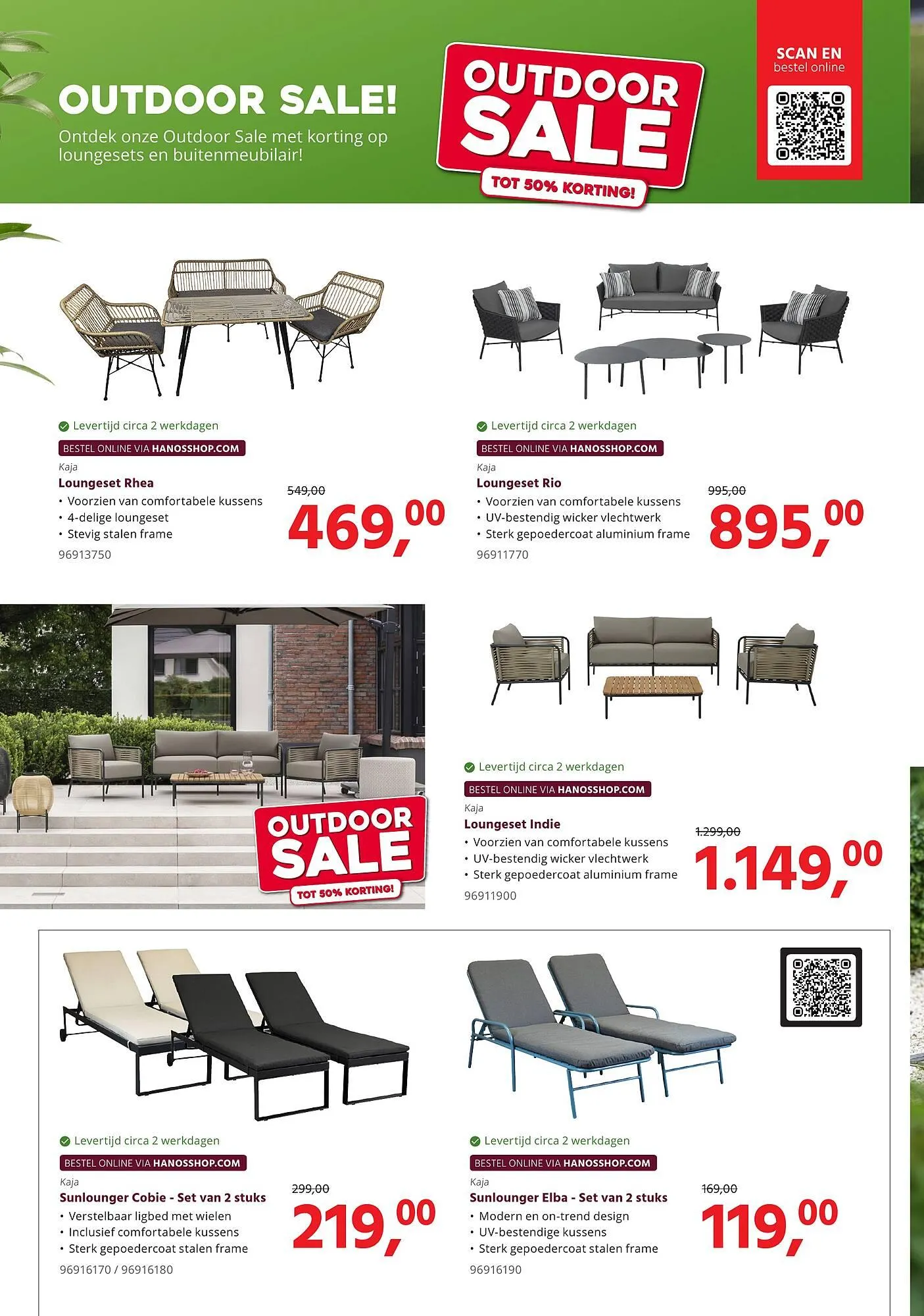 OUTDOOR SALE!

Ontdek onze Outdoor Sale met korting op loungesets en buitenmeubilair!

OUTDOOR SALE

TOT 50% KORTING!

SCAN EN
bestel online

Levertijd circa 2 werkdagen

BESTEL ONLINE VIA HANOSSHOP.COM

Kaja

Loungeset Rhea

• Voorzien van comfortabele kussens
• 4-delige loungeset
• Stevig stalen frame

96913750

549,00

469,00

Levertijd circa 2 werkdagen

BESTEL ONLINE VIA HANOSSHOP.COM

Kaja

Loungeset Rio

• Voorzien van comfortabele kussens
• UV-bestendig wicker vlechtwerk
• Sterk gepoedercoat aluminium frame

96911770

995,00

895,00

OUTDOOR SALE

TOT 50% KORTING!

Levertijd circa 2 werkdagen

BESTEL ONLINE VIA HANOSSHOP.COM

Kaja

Loungeset Indie

• Voorzien van comfortabele kussens
• UV-bestendig wicker vlechtwerk
• Sterk gepoedercoat aluminium frame

96911900

1.299,00

1.149,00

Levertijd circa 2 werkdagen

BESTEL ONLINE VIA HANOSSHOP.COM

Kaja

Sunlounger Cobie - Set van 2 stuks

• Verstelbaar ligbed met wielen
• Inclusief comfortabele kussens
• Sterk gepoedercoat stalen frame

96916170 / 96916180

299,00

219,00

Levertijd circa 2 werkdagen

BESTEL ONLINE VIA HANOSSHOP.COM

Kaja

Sunlounger Elba - Set van 2 stuks

• Modern en on-trend design
• UV-bestendige kussens
• Sterk gepoedercoat stalen frame

96916190

169,00

119,00